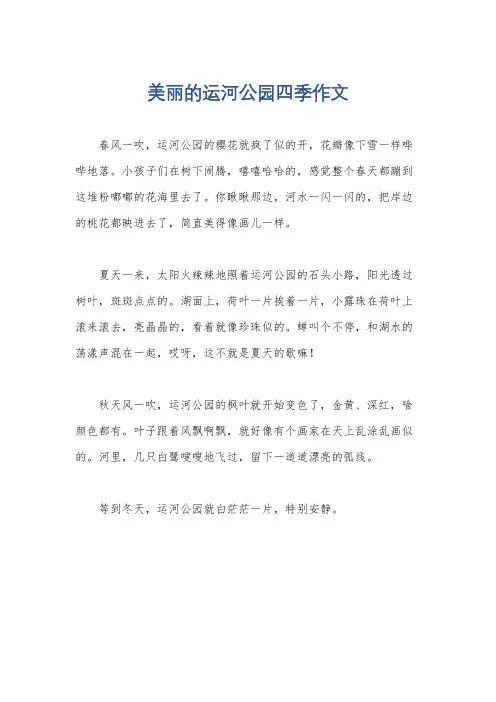 美丽的运河公园四季作文

春风一吹，运河公园的樱花就疯了似的开，花瓣像下雪一样哗哗地落。小孩子们在树下闹腾，嘻嘻哈哈的，感觉整个春天都蹦到这堆粉嘟嘟的花海里去了。你瞅瞅那边，河水一闪一闪的，把岸边的桃花都映进去了，简直美得像画儿一样。

夏天一来，太阳火辣辣地照着运河公园的石头小路，阳光透过树叶，斑斑点点的。湖面上，荷叶一片挨着一片，小露珠在荷叶上滚来滚去，亮晶晶的，看着就像珍珠似的。蝉叫个不停，和湖水的荡漾声混在一起，哎呀，这不就是夏天的歌嘛！

秋天风一吹，运河公园的枫叶就开始变色了，金黄、深红，啥颜色都有。叶子跟着风飘啊飘，就好像有个画家在天上乱涂乱画似的。河里，几只白鹭嗖嗖地飞过，留下一道道漂亮的弧线。

等到冬天，运河公园就白茫茫一片，特别安静。